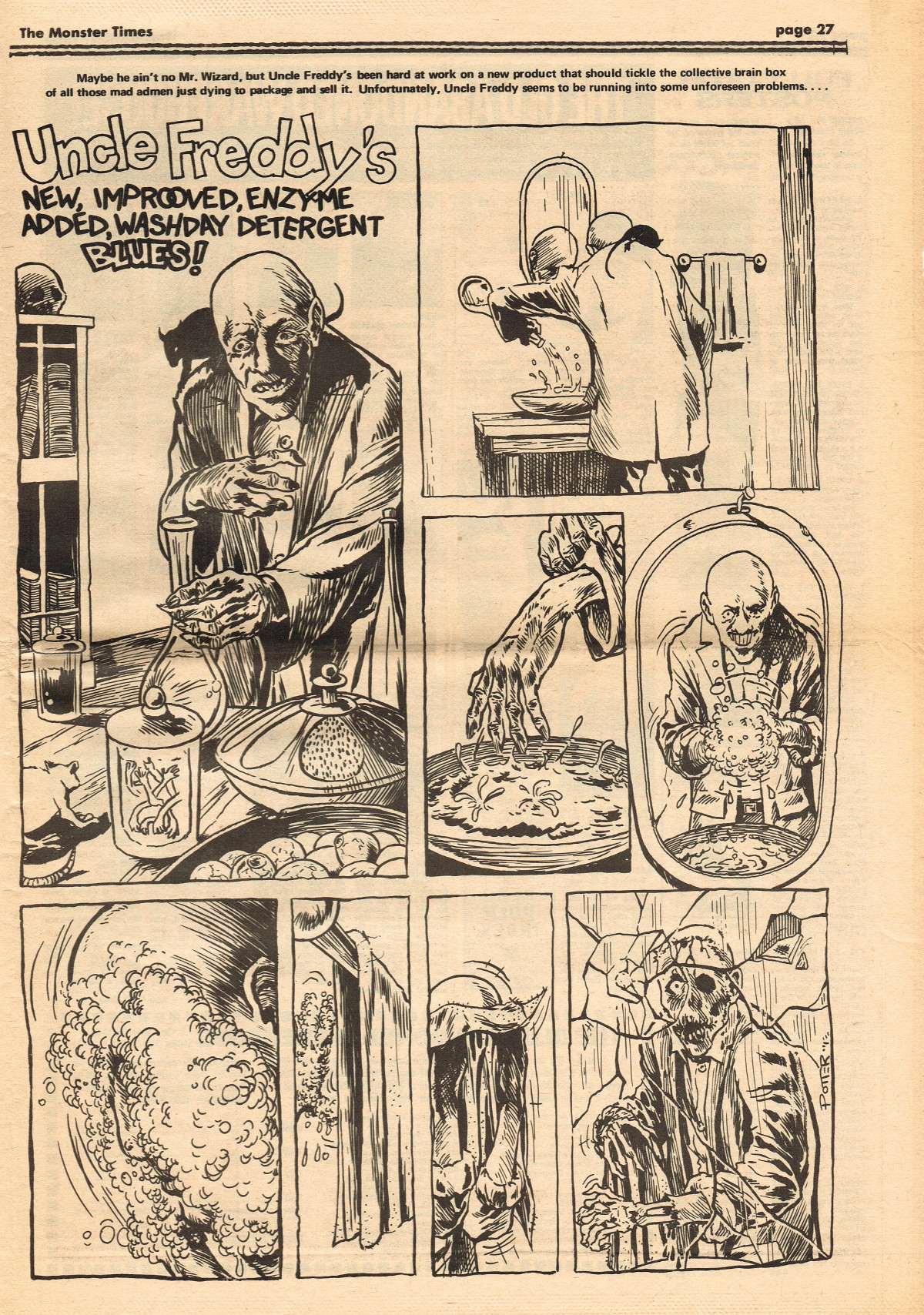 The Monster Times

page 27

Maybe he ain't no Mr. Wizard, but Uncle Freddy's been hard at work on a new product that should tickle the collective brain box of all those mad admen just dying to package and sell it. Unfortunately, Uncle Freddy seems to be running into some unforeseen problems. . . .

Uncle Freddy's
NEW, IMPROOVED, ENZYME ADDED, WASHDAY DETERGENT BLUES!

POTTER